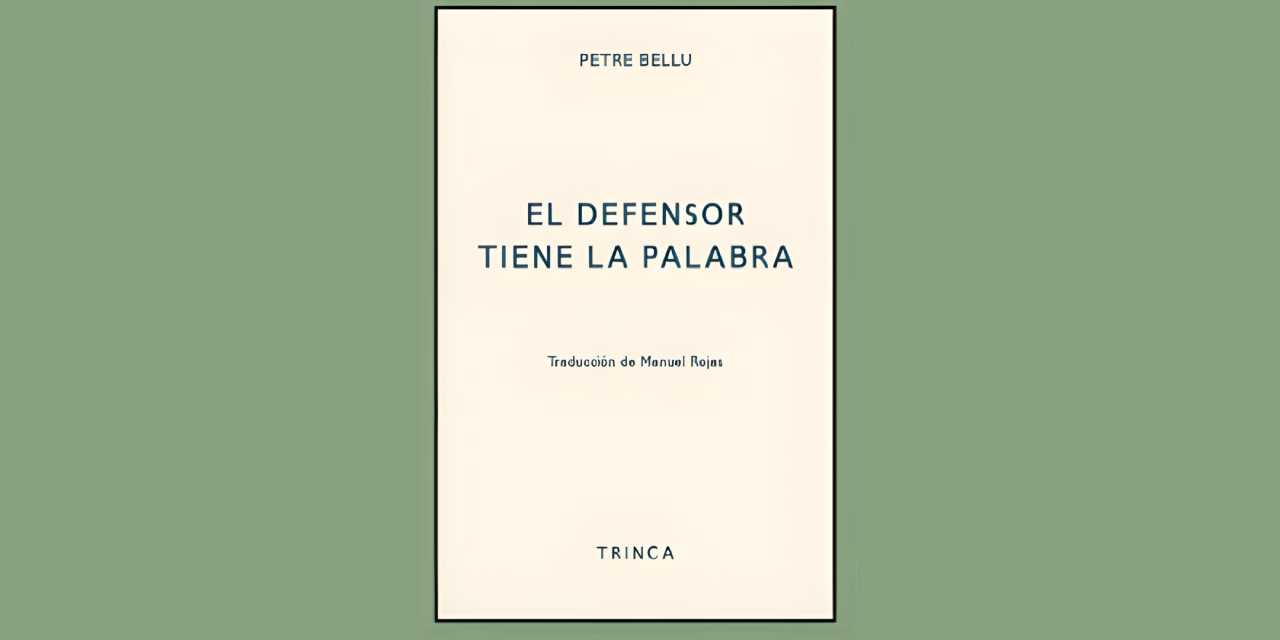 PETRE BELLU

EL DEFENSOR
TIENE LA PALABRA

Traducción de Manuel Rojas

TRINCA